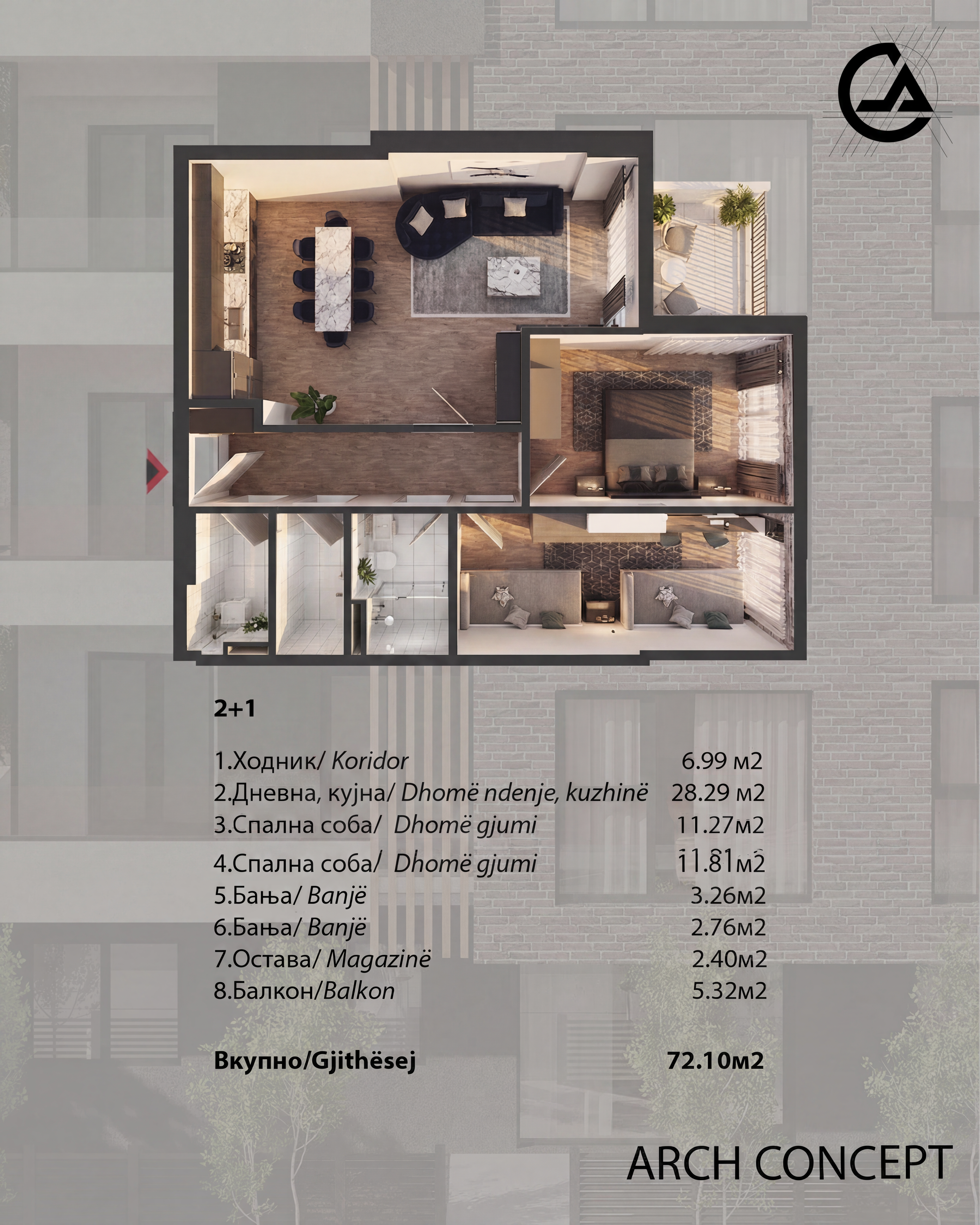 2+1

1.Ходник/ Koridor 6.99 м2
2.Дневна, кујна/ Dhomë ndenje, kuzhinë 28.29 м2
3.Спална соба/ Dhomë gjumi 11.27м2
4.Спална соба/ Dhomë gjumi 11.81м2
5.Бања/ Banjë 3.26м2
6.Бања/ Banjë 2.76м2
7.Остава/ Magazinë 2.40м2
8.Балкон/Balkon 5.32м2

Вкупно/Gjithësej 72.10м2

ARCH CONCEPT